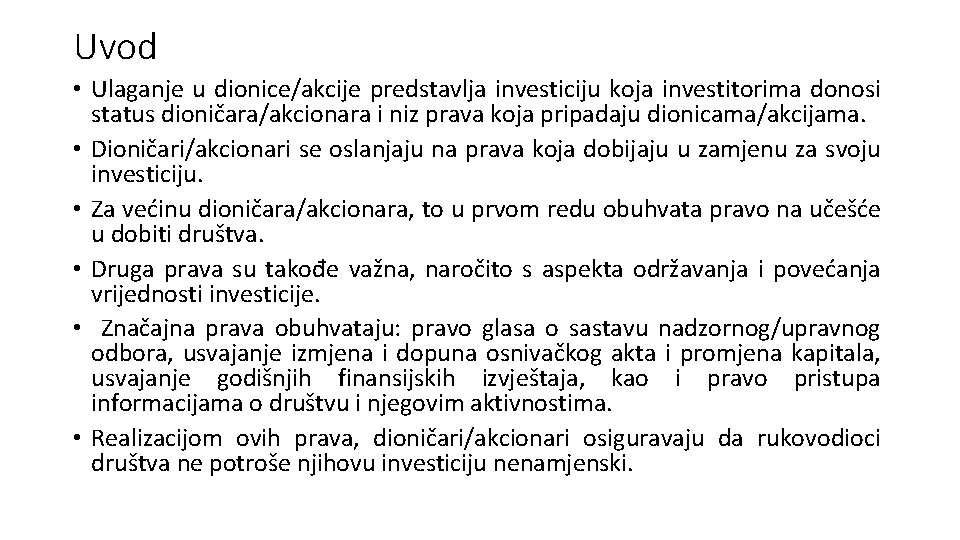 Uvod

• Ulaganje u dionice/akcije predstavlja investiciju koja investitorima donosi status dioničara/akcionara i niz prava koja pripadaju dionicama/akcijama.

• Dioničari/akcionari se oslanjaju na prava koja dobijaju u zamjenu za svoju investiciju.

• Za većinu dioničara/akcionara, to u prvom redu obuhvata pravo na učešće u dobiti društva.

• Druga prava su takođe važna, naročito s aspekta održavanja i povećanja vrijednosti investicije.

• Značajna prava obuhvataju: pravo glasa o sastavu nadzornog/upravnog odbora, usvajanje izmjena i dopuna osnivačkog akta i promjena kapitala, usvajanje godišnjih finansijskih izvještaja, kao i pravo pristupa informacijama o društvu i njegovim aktivnostima.

• Realizacijom ovih prava, dioničari/akcionari osiguravaju da rukovodioci društva ne potroše njihovu investiciju nenamjenski.